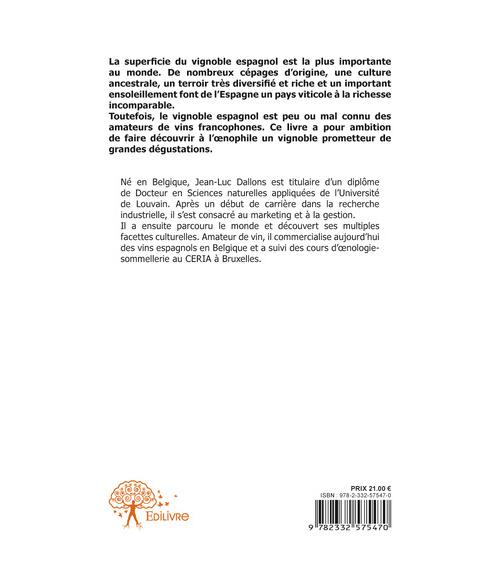 La superficie du vignoble espagnol est la plus importante au monde. De nombreux cépages d'origine, une culture ancestrale, un terroir très diversifié et riche et un important ensoleillement font de l'Espagne un pays viticole à la richesse incomparable.
Toutefois, le vignoble espagnol est peu ou mal connu des amateurs de vins francophones. Ce livre a pour ambition de faire découvrir à l'œnophile un vignoble prometteur de grandes dégustations.

Né en Belgique, Jean-Luc Dallons est titulaire d'un diplôme de Docteur en Sciences naturelles appliquées de l'Université de Louvain. Après un début de carrière dans la recherche industrielle, il s'est consacré au marketing et à la gestion. Il a ensuite parcouru le monde et découvert ses multiples facettes culturelles. Amateur de vin, il commercialise aujourd'hui des vins espagnols en Belgique et a suivi des cours d'œnologie-sommellerie au CERIA à Bruxelles.

EDILIVRE

PRIX 21.00 €
ISBN : 978-2-332-57547-0
9 782332 575470